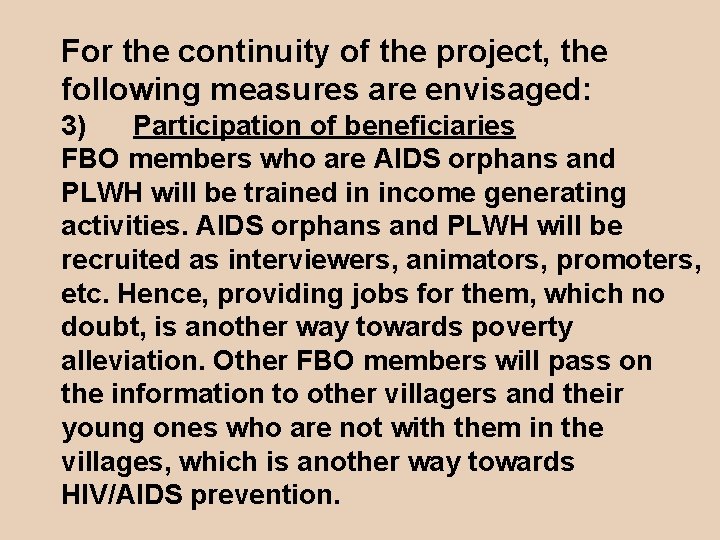 For the continuity of the project, the following measures are envisaged:

3) Participation of beneficiaries

FBO members who are AIDS orphans and PLWH will be trained in income generating activities. AIDS orphans and PLWH will be recruited as interviewers, animators, promoters, etc. Hence, providing jobs for them, which no doubt, is another way towards poverty alleviation. Other FBO members will pass on the information to other villagers and their young ones who are not with them in the villages, which is another way towards HIV/AIDS prevention.